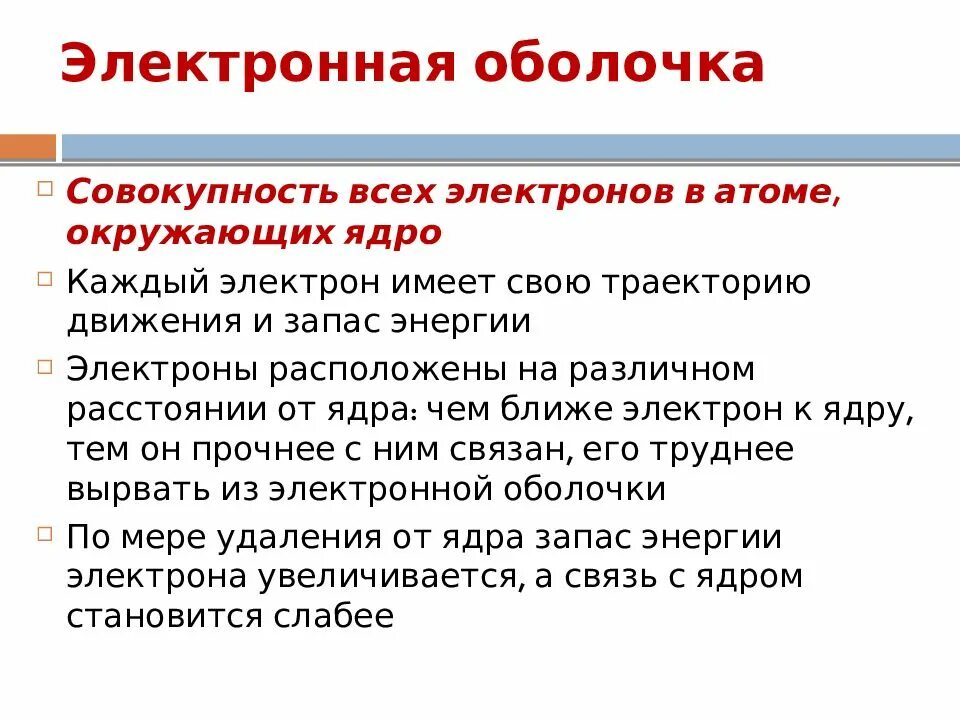 Электронная оболочка

Совокупность всех электронов в атоме, окружающих ядро

Каждый электрон имеет свою траекторию движения и запас энергии

Электроны расположены на различном расстоянии от ядра: чем ближе электрон к ядру, тем он прочнее с ним связан, его труднее вырвать из электронной оболочки

По мере удаления от ядра запас энергии электрона увеличивается, а связь с ядром становится слабее